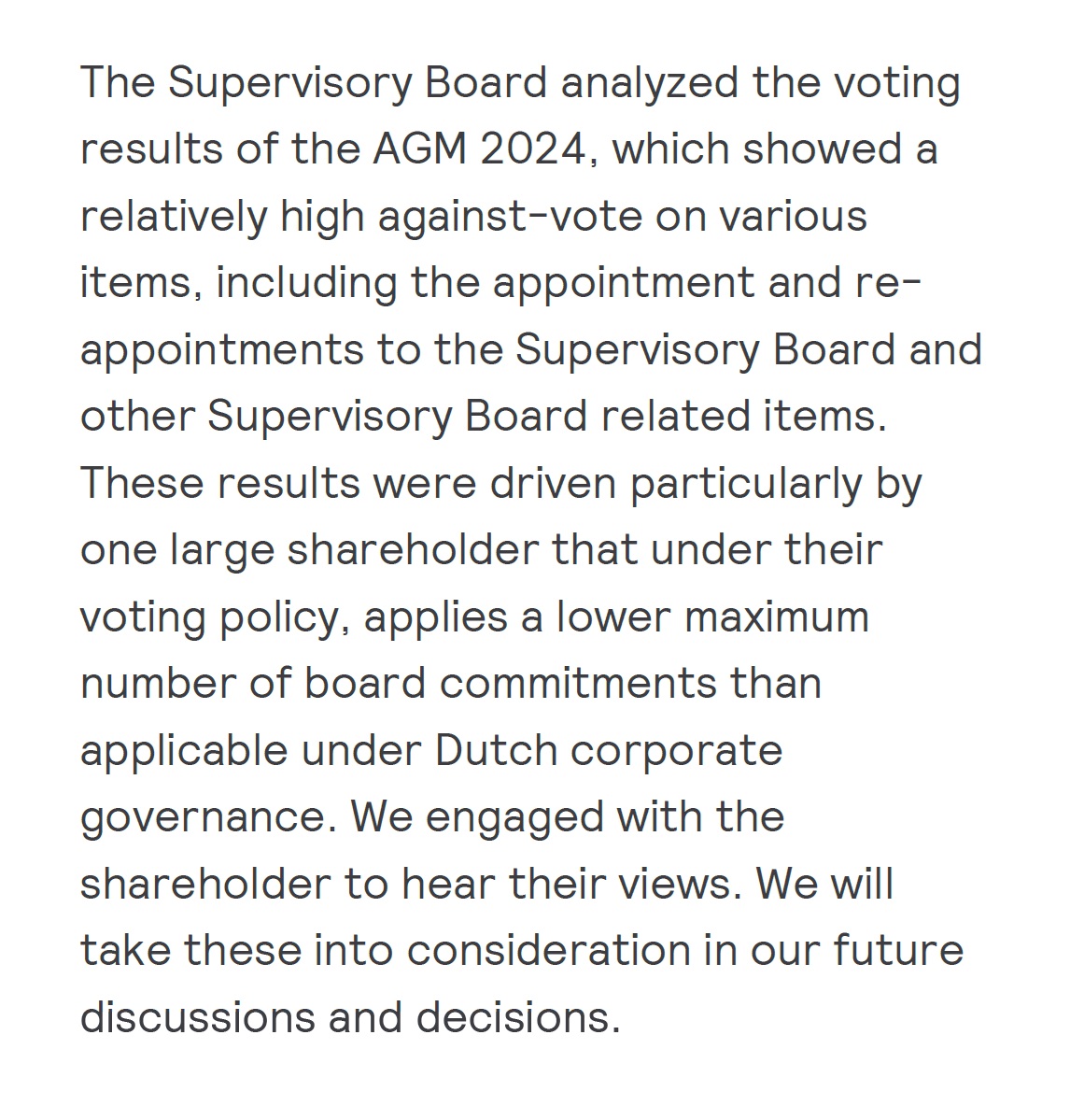 The Supervisory Board analyzed the voting results of the AGM 2024, which showed a relatively high against-vote on various items, including the appointment and re-appointments to the Supervisory Board and other Supervisory Board related items. These results were driven particularly by one large shareholder that under their voting policy, applies a lower maximum number of board commitments than applicable under Dutch corporate governance. We engaged with the shareholder to hear their views. We will take these into consideration in our future discussions and decisions.